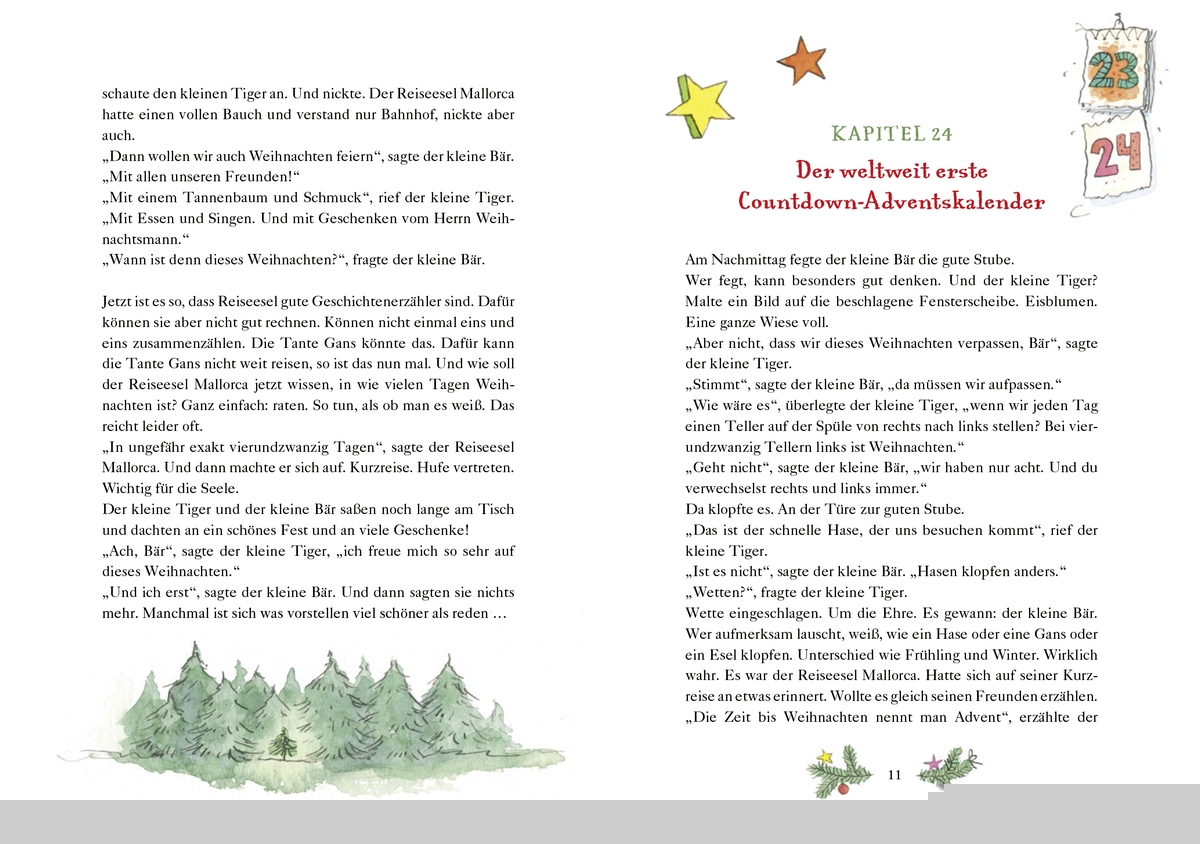 schaute den kleinen Tiger an. Und nickte. Der Reiseesel Mallorca hatte einen vollen Bauch und verstand nur Bahnhof, nickte aber auch.
„Dann wollen wir auch Weihnachten feiern“, sagte der kleine Bär. „Mit allen unseren Freunden!“
„Mit einem Tannenbaum und Schmuck“, rief der kleine Tiger. „Mit Essen und Singen. Und mit Geschenken vom Herrn Weihnachtsmann.“
„Wann ist denn dieses Weihnachten?“, fragte der kleine Bär.

Jetzt ist es so, dass Reiseesel gute Geschichtenerzähler sind. Dafür können sie aber nicht gut rechnen. Können nicht einmal eins und eins zusammenzählen. Die Tante Gans könnte das. Dafür kann die Tante Gans nicht weit reisen, so ist das nun mal. Und wie soll der Reiseesel Mallorca jetzt wissen, in wie vielen Tagen Weihnachten ist? Ganz einfach: raten. So tun, als ob man es weiß. Das reicht leider oft.
„In ungefähr exakt vierundzwanzig Tagen“, sagte der Reiseesel Mallorca. Und dann machte er sich auf. Kurzreise. Hufe vertreten. Wichtig für die Seele.
Der kleine Tiger und der kleine Bär saßen noch lange am Tisch und dachten an ein schönes Fest und an viele Geschenke!
„Ach, Bär“, sagte der kleine Tiger, „ich freue mich so sehr auf dieses Weihnachten.“
„Und ich erst“, sagte der kleine Bär. Und dann sagten sie nichts mehr. Manchmal ist sich was vorstellen viel schöner als reden …

23
24

KAPITEL 24
Der weltweit erste Countdown-Adventskalender

Am Nachmittag fegte der kleine Bär die gute Stube.
Wer fegt, kann besonders gut denken. Und der kleine Tiger? Malte ein Bild auf die beschlagene Fensterscheibe. Eisblumen. Eine ganze Wiese voll.
„Aber nicht, dass wir dieses Weihnachten verpassen, Bär“, sagte der kleine Tiger.
„Stimmt“, sagte der kleine Bär, „da müssen wir aufpassen.“
„Wie wäre es“, überlegte der kleine Tiger, „wenn wir jeden Tag einen Teller auf der Spüle von rechts nach links stellen? Bei vierundzwanzig Tellern links ist Weihnachten.“
„Geht nicht“, sagte der kleine Bär, „wir haben nur acht. Und du verwechselst rechts und links immer.“
Da klopfte es. An der Türe zur guten Stube.
„Das ist der schnelle Hase, der uns besuchen kommt“, rief der kleine Tiger.
„Ist es nicht“, sagte der kleine Bär. „Hasen klopfen anders.“
„Wetten?“, fragte der kleine Tiger.
Wette eingeschlagen. Um die Ehre. Es gewann: der kleine Bär. Wer aufmerksam lauscht, weiß, wie ein Hase oder eine Gans oder ein Esel klopfen. Unterschied wie Frühling und Winter. Wirklich wahr. Es war der Reiseesel Mallorca. Hatte sich auf seiner Kurzreise an etwas erinnert. Wollte es gleich seinen Freunden erzählen.
„Die Zeit bis Weihnachten nennt man Advent“, erzählte der

11